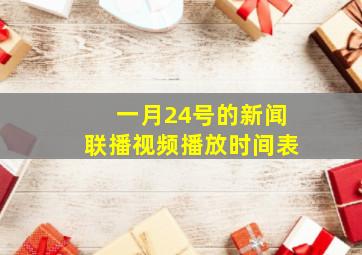 一月24号的新闻
联播视频播放时间表